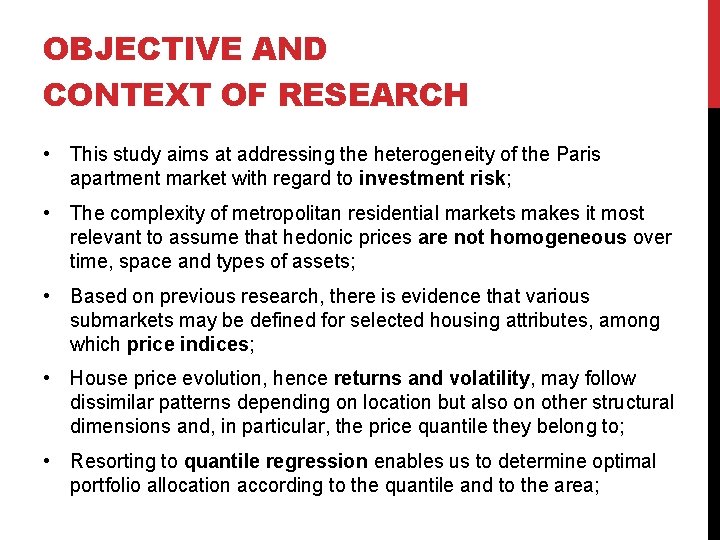 OBJECTIVE AND CONTEXT OF RESEARCH

• This study aims at addressing the heterogeneity of the Paris apartment market with regard to investment risk;

• The complexity of metropolitan residential markets makes it most relevant to assume that hedonic prices are not homogeneous over time, space and types of assets;

• Based on previous research, there is evidence that various submarkets may be defined for selected housing attributes, among which price indices;

• House price evolution, hence returns and volatility, may follow dissimilar patterns depending on location but also on other structural dimensions and, in particular, the price quantile they belong to;

• Resorting to quantile regression enables us to determine optimal portfolio allocation according to the quantile and to the area;